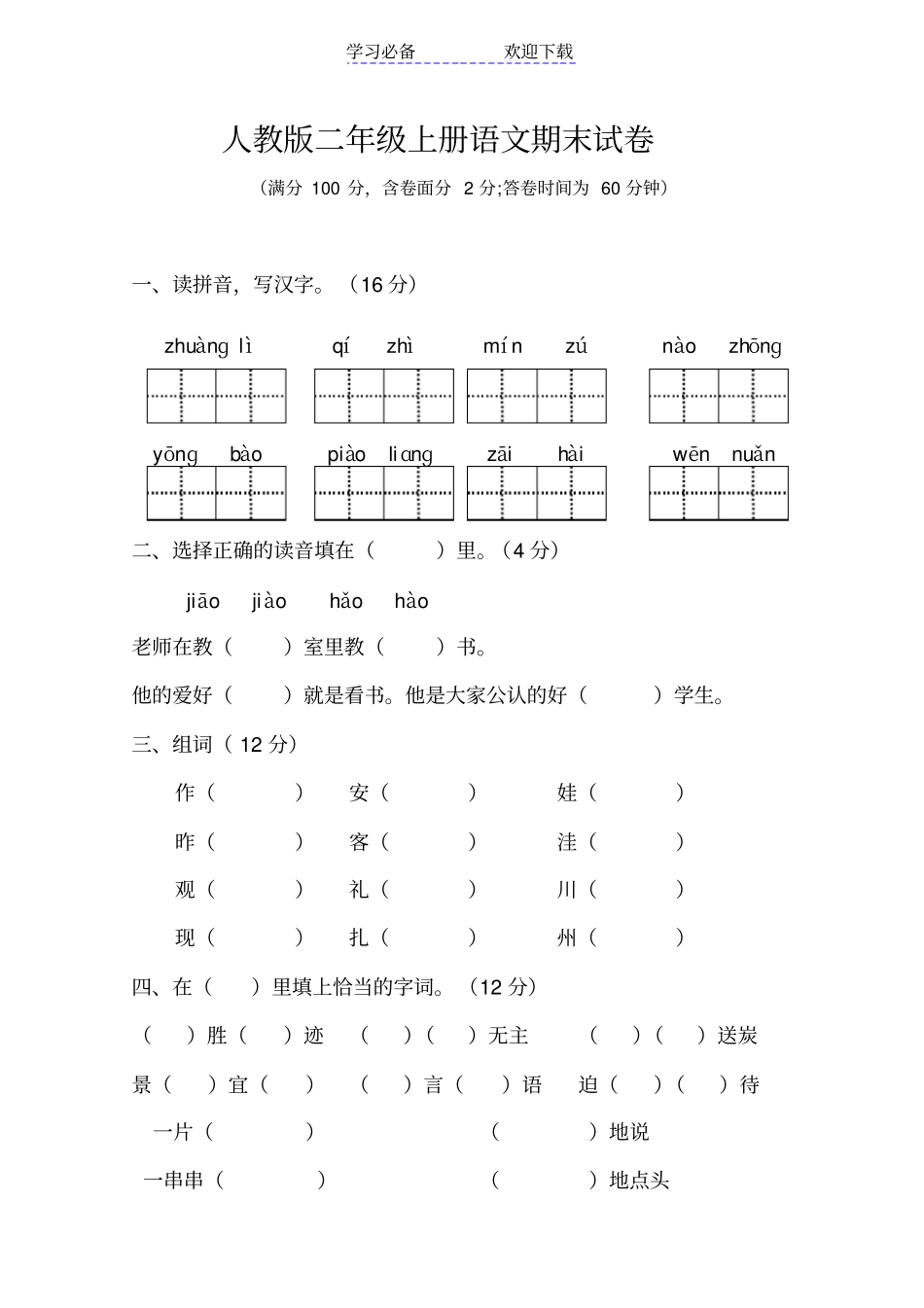 学习必备　　　　欢迎下载

人教版二年级上册语文期末试卷

（满分 100 分，含卷面分 2 分;答卷时间为 60 分钟）

一、读拼音，写汉字。（16 分）

zhuàng lì　　qí zhì　　mín zú　　nào zhōng

yōng bào　　piào liɑng　　zāi hài　　wēn nuǎn

二、选择正确的读音填在（　　）里。（4 分）

jiāo　jiào　hǎo　hào

老师在教（　　）室里教（　　）书。

他的爱好（　　）就是看书。他是大家公认的好（　　）学生。

三、组词（ 12 分）

作（　　）　安（　　）　娃（　　）

昨（　　）　客（　　）　洼（　　）

观（　　）　礼（　　）　川（　　）

现（　　）　扎（　　）　州（　　）

四、在（　）里填上恰当的字词。（12 分）

（　）胜（　）迹　（　）（　）无主　（　）（　）送炭

景（　）宜（　）　（　）言（　）语　迫（　）（　）待

一片（　　　）　　（　　　）地说

一串串（　　　）　　（　　　）地点头